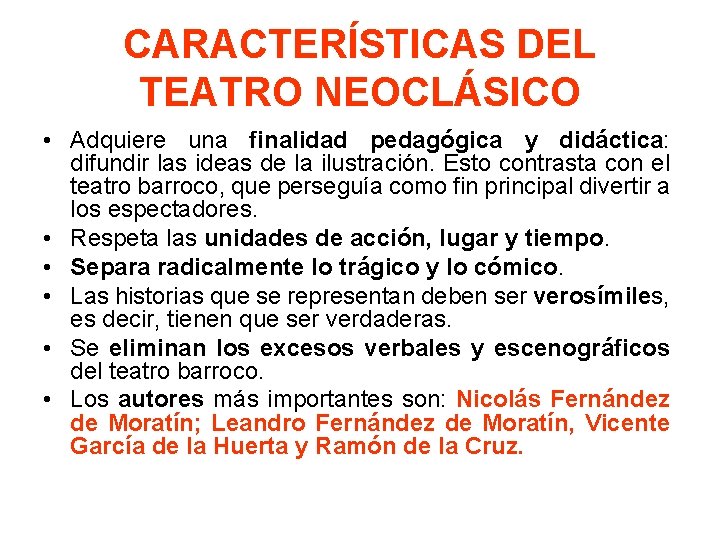 CARACTERÍSTICAS DEL TEATRO NEOCLÁSICO

• Adquiere una finalidad pedagógica y didáctica: difundir las ideas de la ilustración. Esto contrasta con el teatro barroco, que perseguía como fin principal divertir a los espectadores.
• Respeta las unidades de acción, lugar y tiempo.
• Separa radicalmente lo trágico y lo cómico.
• Las historias que se representan deben ser verosímiles, es decir, tienen que ser verdaderas.
• Se eliminan los excesos verbales y escenográficos del teatro barroco.
• Los autores más importantes son: Nicolás Fernández de Moratín; Leandro Fernández de Moratín, Vicente García de la Huerta y Ramón de la Cruz.